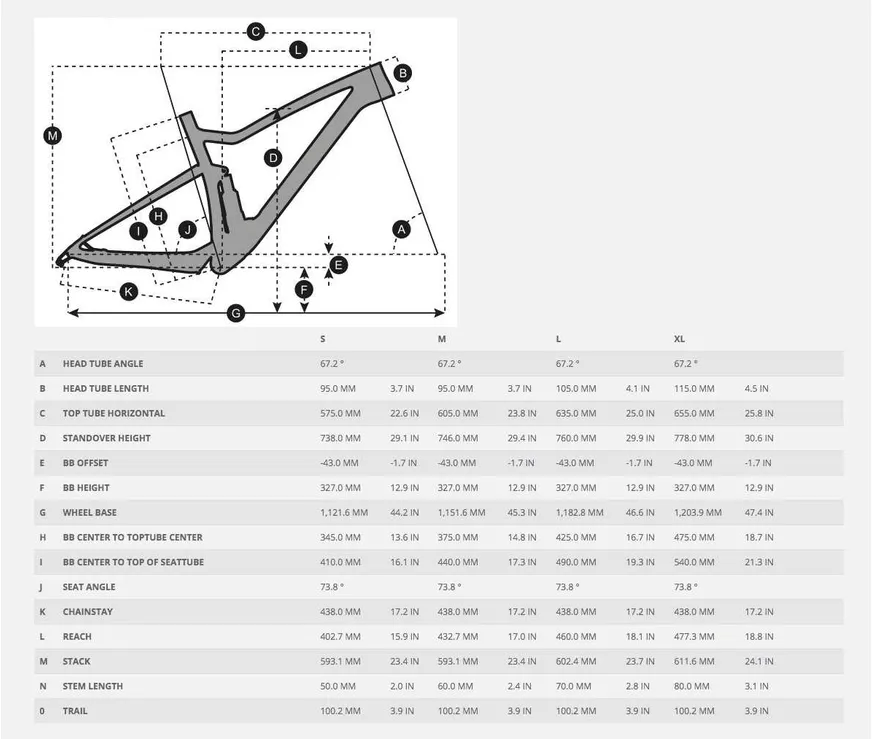 C
L
B
M
D
H
I
J
A
E
F
K
G

| | | S | | M | | L | | XL | |
|---|---|---|---|---|---|---|---|---|---|
| A | HEAD TUBE ANGLE | 67.2 ° | | 67.2 ° | | 67.2 ° | | 67.2 ° | |
| B | HEAD TUBE LENGTH | 95.0 MM | 3.7 IN | 95.0 MM | 3.7 IN | 105.0 MM | 4.1 IN | 115.0 MM | 4.5 IN |
| C | TOP TUBE HORIZONTAL | 575.0 MM | 22.6 IN | 605.0 MM | 23.8 IN | 635.0 MM | 25.0 IN | 655.0 MM | 25.8 IN |
| D | STANDOVER HEIGHT | 738.0 MM | 29.1 IN | 746.0 MM | 29.4 IN | 760.0 MM | 29.9 IN | 778.0 MM | 30.6 IN |
| E | BB OFFSET | -43.0 MM | -1.7 IN | -43.0 MM | -1.7 IN | -43.0 MM | -1.7 IN | -43.0 MM | -1.7 IN |
| F | BB HEIGHT | 327.0 MM | 12.9 IN | 327.0 MM | 12.9 IN | 327.0 MM | 12.9 IN | 327.0 MM | 12.9 IN |
| G | WHEEL BASE | 1,121.6 MM | 44.2 IN | 1,151.6 MM | 45.3 IN | 1,182.8 MM | 46.6 IN | 1,203.9 MM | 47.4 IN |
| H | BB CENTER TO TOPTUBE CENTER | 345.0 MM | 13.6 IN | 375.0 MM | 14.8 IN | 425.0 MM | 16.7 IN | 475.0 MM | 18.7 IN |
| I | BB CENTER TO TOP OF SEATTUBE | 410.0 MM | 16.1 IN | 440.0 MM | 17.3 IN | 490.0 MM | 19.3 IN | 540.0 MM | 21.3 IN |
| J | SEAT ANGLE | 73.8 ° | | 73.8 ° | | 73.8 ° | | 73.8 ° | |
| K | CHAINSTAY | 438.0 MM | 17.2 IN | 438.0 MM | 17.2 IN | 438.0 MM | 17.2 IN | 438.0 MM | 17.2 IN |
| L | REACH | 402.7 MM | 15.9 IN | 432.7 MM | 17.0 IN | 460.0 MM | 18.1 IN | 477.3 MM | 18.8 IN |
| M | STACK | 593.1 MM | 23.4 IN | 593.1 MM | 23.4 IN | 602.4 MM | 23.7 IN | 611.6 MM | 24.1 IN |
| N | STEM LENGTH | 50.0 MM | 2.0 IN | 60.0 MM | 2.4 IN | 70.0 MM | 2.8 IN | 80.0 MM | 3.1 IN |
| 0 | TRAIL | 100.2 MM | 3.9 IN | 100.2 MM | 3.9 IN | 100.2 MM | 3.9 IN | 100.2 MM | 3.9 IN |